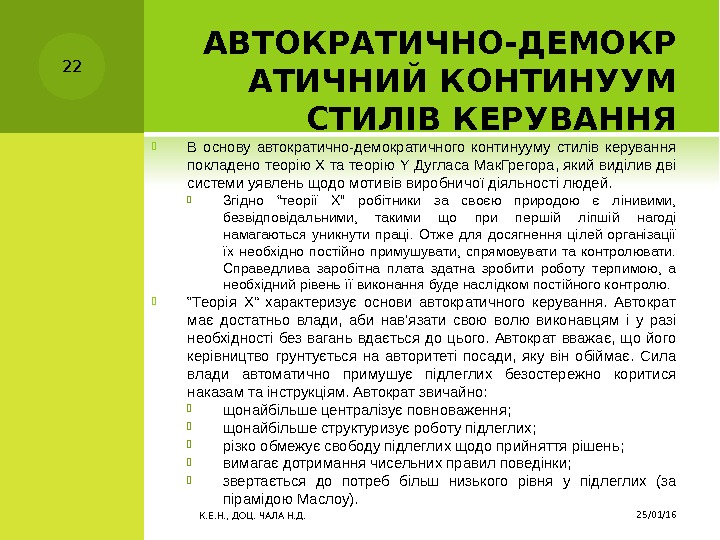 22

АВТОКРАТИЧНО-ДЕМОКРАТИЧНИЙ КОНТИНУУМ СТИЛІВ КЕРУВАННЯ

В основу автократично-демократичного континууму стилів керування покладено теорію X та теорію Y Дугласа МакГрегора, який виділив дві системи уявлень щодо мотивів виробничої діяльності людей.

Згідно "теорії X" робітники за своєю природою є лінивими, безвідповідальними, такими що при першій ліпшій нагоді намагаються уникнути праці. Отже для досягнення цілей організації їх необхідно постійно примушувати, спрямовувати та контролювати. Справедлива заробітна плата здатна зробити роботу терпимою, а необхідний рівень її виконання буде наслідком постійного контролю.

"Теорія X" характеризує основи автократичного керування. Автократ має достатньо влади, аби нав'язати свою волю виконавцям і у разі необхідності без вагань вдається до цього. Автократ вважає, що його керівництво грунтується на авторитеті посади, яку він обіймає. Сила влади автоматично примушує підлеглих безостережно коритися наказам та інструкціям. Автократ звичайно:

щонайбільше централізує повноваження;

щонайбільше структуризує роботу підлеглих;

різко обмежує свободу підлеглих щодо прийняття рішень;

вимагає дотримання чисельних правил поведінки;

звертається до потреб більш низького рівня у підлеглих (за пірамідою Маслоу).

К.Е.Н., ДОЦ. ЧАЛА Н.Д.

25/01/16